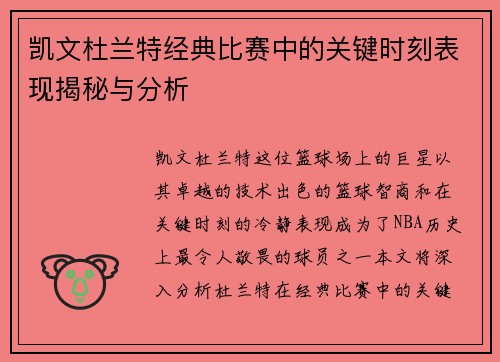 凯文杜兰特经典比赛中的关键时刻表现揭秘与分析

凯文杜兰特这位篮球场上的巨星以其卓越的技术出色的篮球智商和在关键时刻的冷静表现成为了NBA历史上最令人敬畏的球员之一本文将深入分析杜兰特在经典比赛中的关键